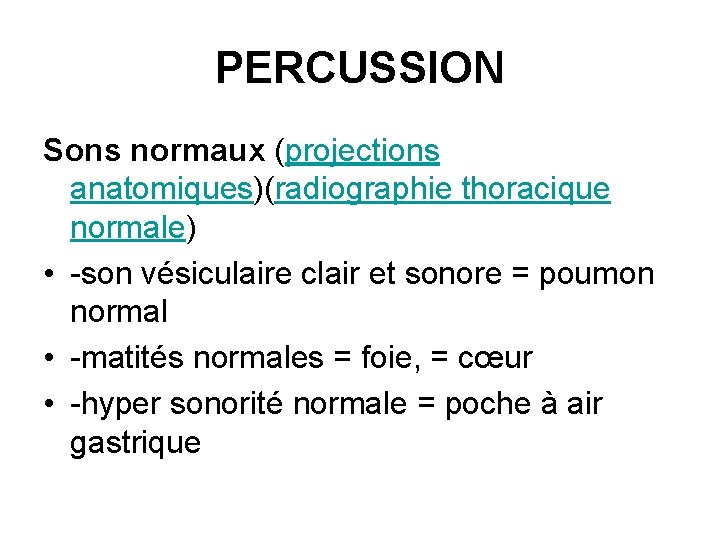 PERCUSSION

Sons normaux (projections anatomiques)(radiographie thoracique normale)

• -son vésiculaire clair et sonore = poumon normal
• -matités normales = foie, = cœur
• -hyper sonorité normale = poche à air gastrique